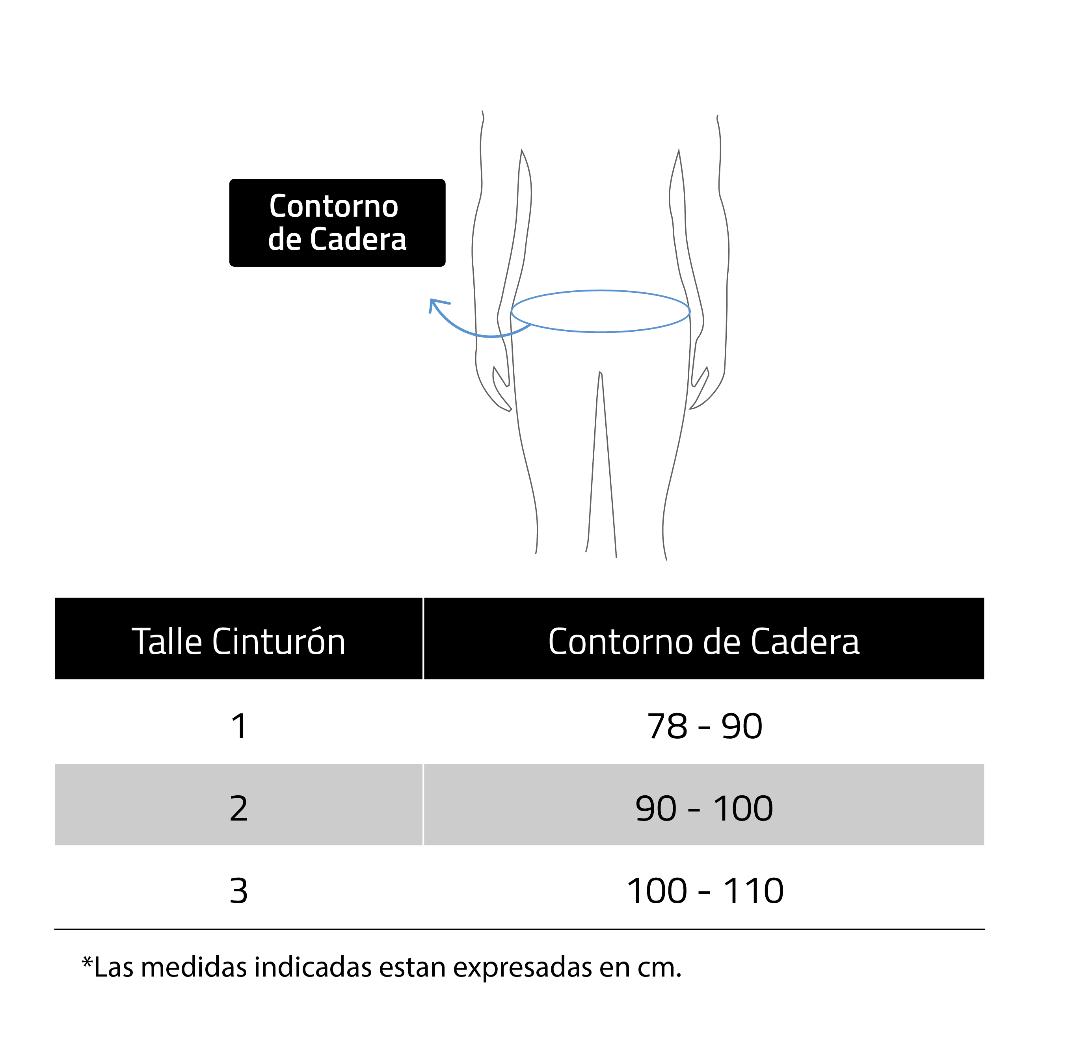 Contorno de Cadera

| Talle Cinturón | Contorno de Cadera |
|---|---|
| 1 | 78 - 90 |
| 2 | 90 - 100 |
| 3 | 100 - 110 |

*Las medidas indicadas estan expresadas en cm.